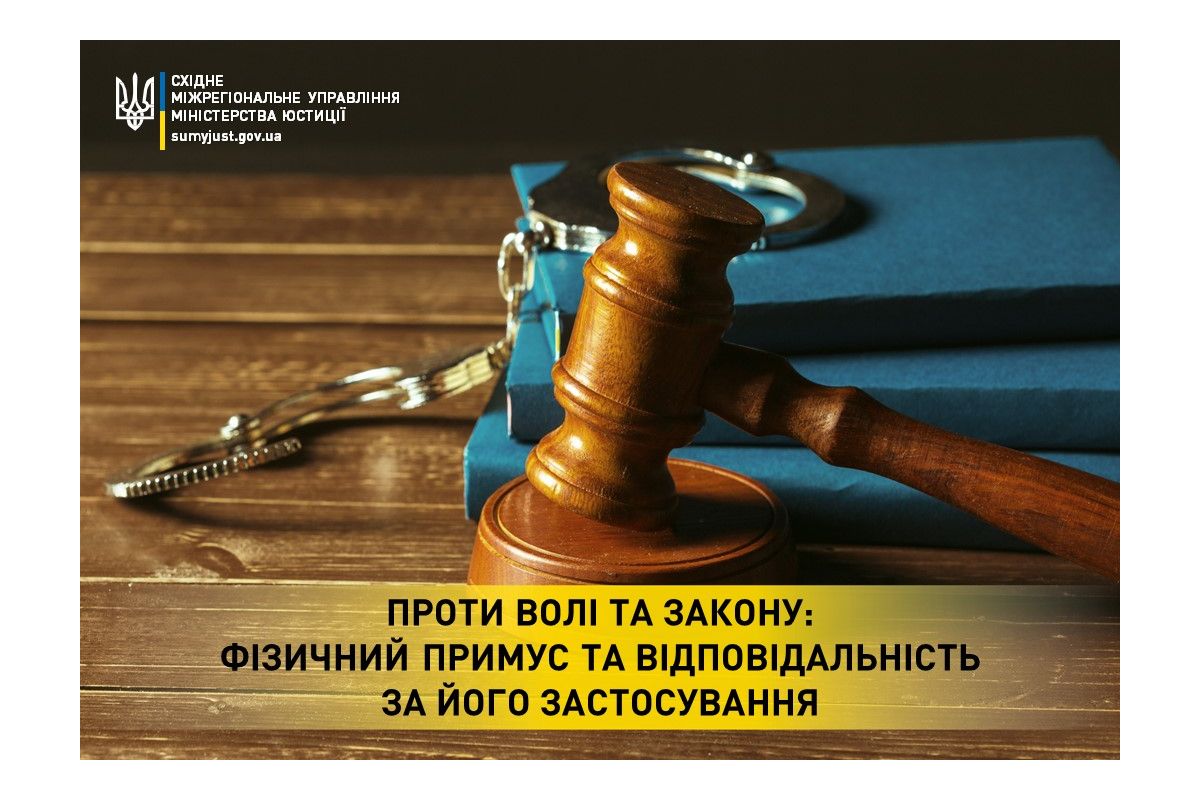 СХІДНЕ
МІЖРЕГІОНАЛЬНЕ УПРАВЛІННЯ
МІНІСТЕРСТВА ЮСТИЦІЇ
sumyjust.gov.ua

ПРОТИ ВОЛІ ТА ЗАКОНУ:
ФІЗИЧНИЙ ПРИМУС ТА ВІДПОВІДАЛЬНІСТЬ
ЗА ЙОГО ЗАСТОСУВАННЯ